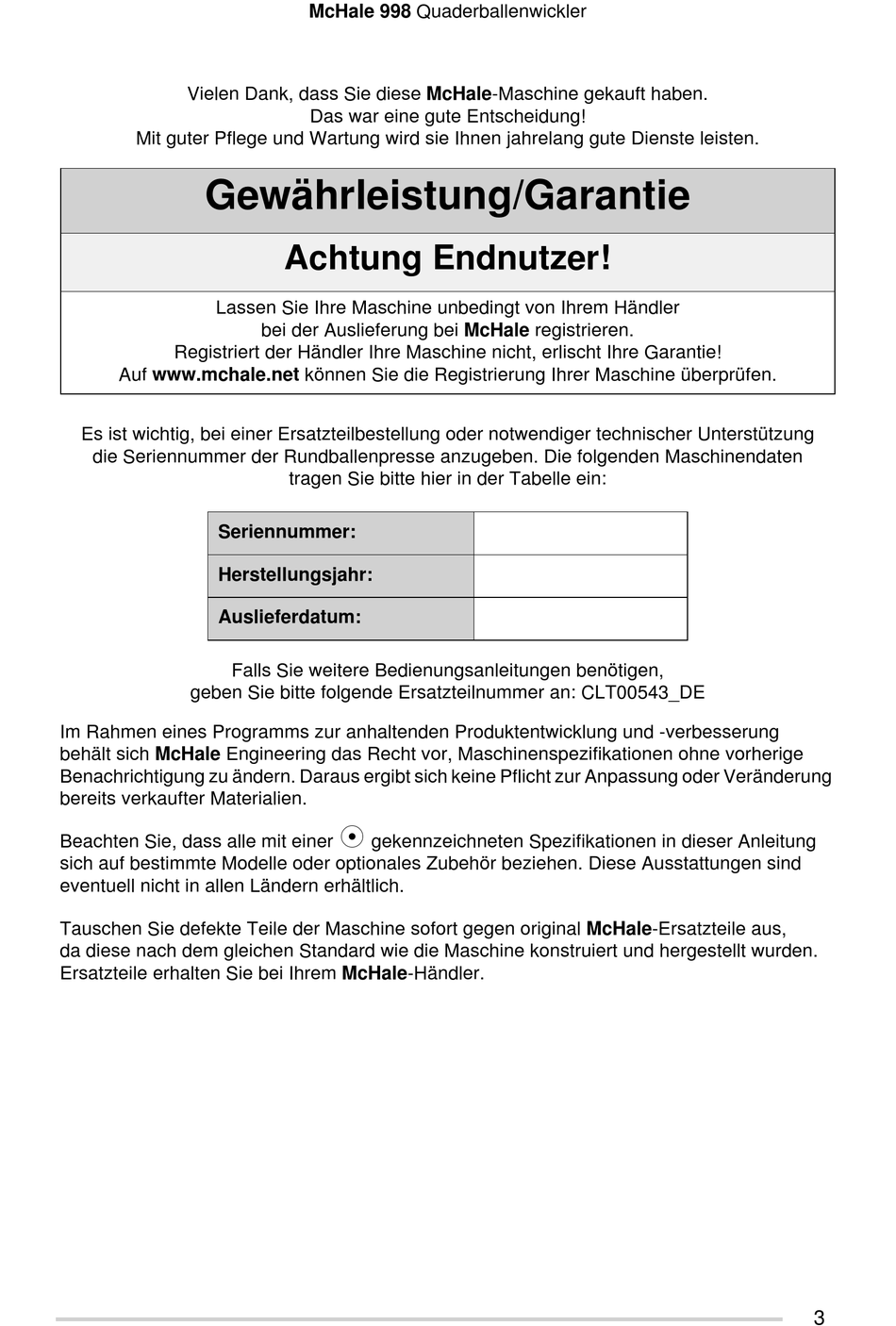 McHale 998 Quaderballenwickler

Vielen Dank, dass Sie diese McHale-Maschine gekauft haben.
Das war eine gute Entscheidung!
Mit guter Pflege und Wartung wird sie Ihnen jahrelang gute Dienste leisten.

Gewährleistung/Garantie

Achtung Endnutzer!

Lassen Sie Ihre Maschine unbedingt von Ihrem Händler bei der Auslieferung bei McHale registrieren.
Registriert der Händler Ihre Maschine nicht, erlischt Ihre Garantie!
Auf www.mchale.net können Sie die Registrierung Ihrer Maschine überprüfen.

Es ist wichtig, bei einer Ersatzteilbestellung oder notwendiger technischer Unterstützung die Seriennummer der Rundballenpresse anzugeben. Die folgenden Maschinendaten tragen Sie bitte hier in der Tabelle ein:

| Seriennummer: | |
|---|---|
| Herstellungsjahr: | |
| Auslieferdatum: | |

Falls Sie weitere Bedienungsanleitungen benötigen,
geben Sie bitte folgende Ersatzteilnummer an: CLT00543_DE

Im Rahmen eines Programms zur anhaltenden Produktentwicklung und -verbesserung behält sich McHale Engineering das Recht vor, Maschinenspezifikationen ohne vorherige Benachrichtigung zu ändern. Daraus ergibt sich keine Pflicht zur Anpassung oder Veränderung bereits verkaufter Materialien.

Beachten Sie, dass alle mit einer gekennzeichneten Spezifikationen in dieser Anleitung sich auf bestimmte Modelle oder optionales Zubehör beziehen. Diese Ausstattungen sind eventuell nicht in allen Ländern erhältlich.

Tauschen Sie defekte Teile der Maschine sofort gegen original McHale-Ersatzteile aus, da diese nach dem gleichen Standard wie die Maschine konstruiert und hergestellt wurden. Ersatzteile erhalten Sie bei Ihrem McHale-Händler.

3